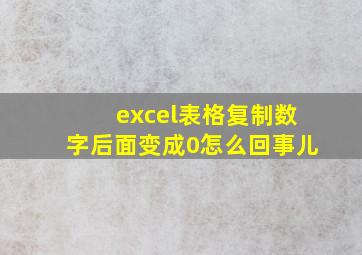 excel表格复制数字后面变成0怎么回事儿